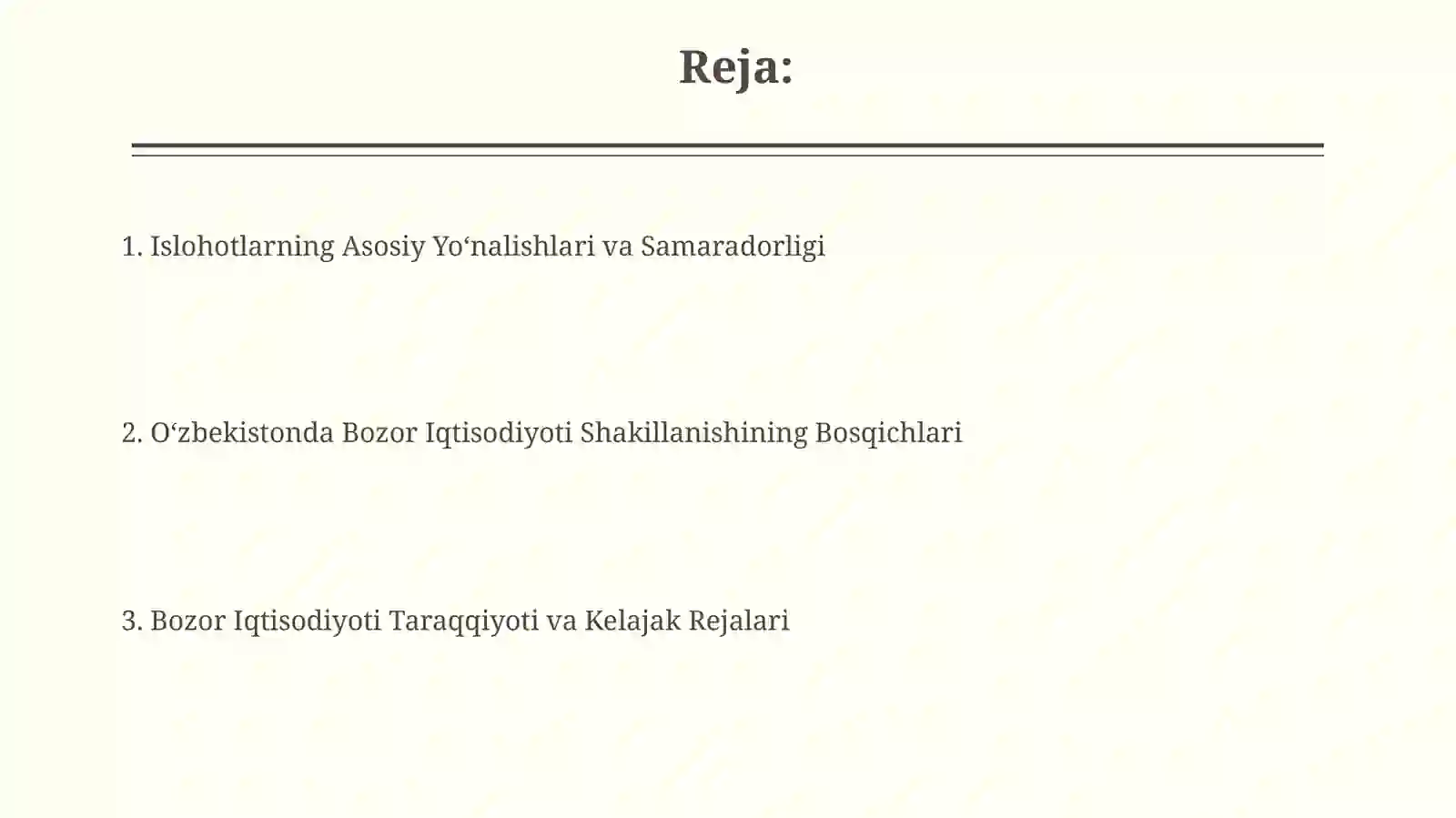 Reja:

1. Islohotlarning Asosiy Yo‘nalishlari va Samaradorligi

2. O‘zbekistonda Bozor Iqtisodiyoti Shakillanishining Bosqichlari

3. Bozor Iqtisodiyoti Taraqqiyoti va Kelajak Rejalari